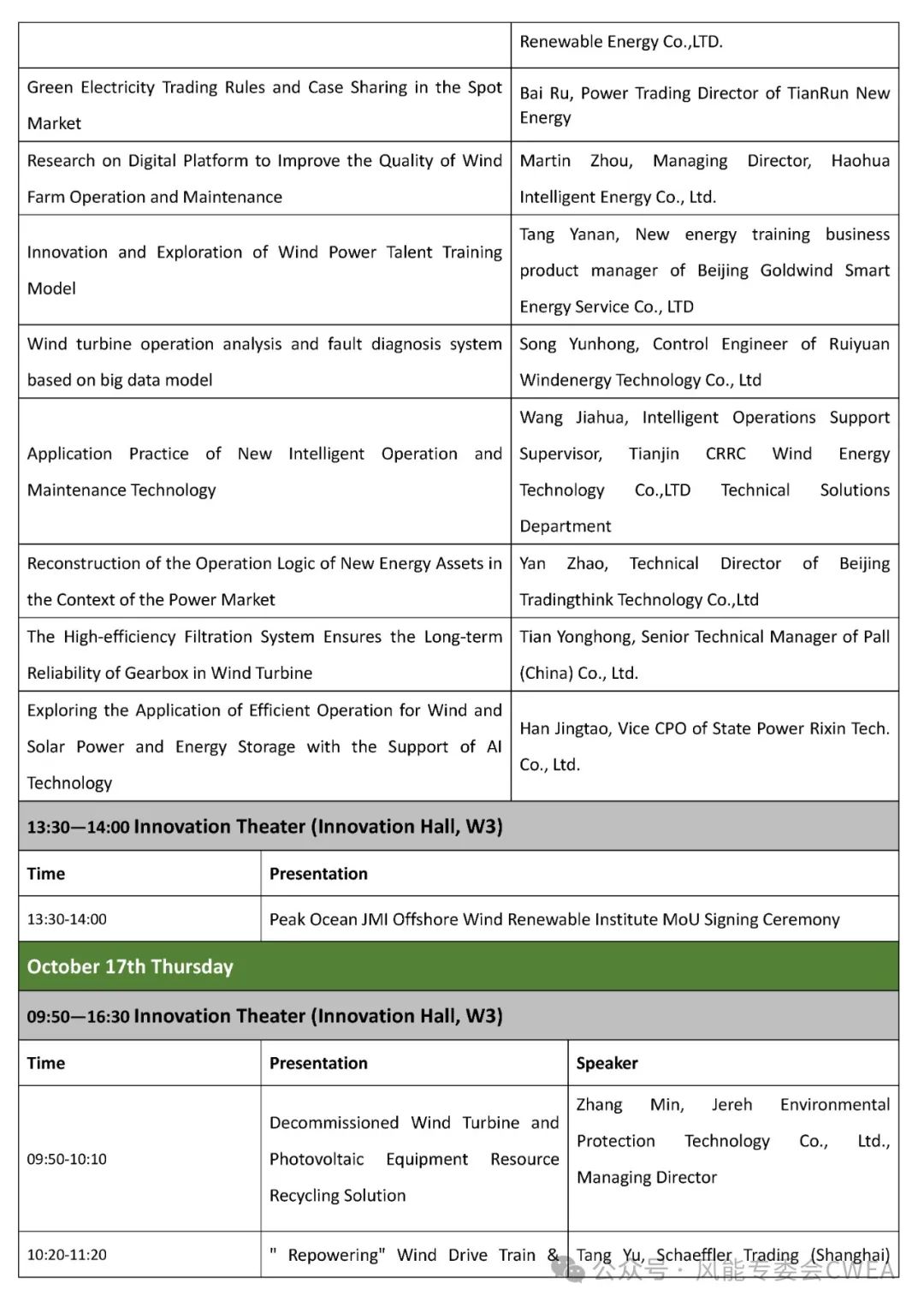 | | Renewable Energy Co.,LTD. |
|---|---|
| Green Electricity Trading Rules and Case Sharing in the Spot Market | Bai Ru, Power Trading Director of TianRun New Energy |
| Research on Digital Platform to Improve the Quality of Wind Farm Operation and Maintenance | Martin Zhou, Managing Director, Haohua Intelligent Energy Co., Ltd. |
| Innovation and Exploration of Wind Power Talent Training Model | Tang Yanan, New energy training business product manager of Beijing Goldwind Smart Energy Service Co., LTD |
| Wind turbine operation analysis and fault diagnosis system based on big data model | Song Yunhong, Control Engineer of Ruiyuan Windenergy Technology Co., Ltd |
| Application Practice of New Intelligent Operation and Maintenance Technology | Wang Jiahua, Intelligent Operations Support Supervisor, Tianjin CRRC Wind Energy Technology Co.,LTD Technical Solutions Department |
| Reconstruction of the Operation Logic of New Energy Assets in the Context of the Power Market | Yan Zhao, Technical Director of Beijing Tradingthink Technology Co.,Ltd |
| The High-efficiency Filtration System Ensures the Long-term Reliability of Gearbox in Wind Turbine | Tian Yonghong, Senior Technical Manager of Pall (China) Co., Ltd. |
| Exploring the Application of Efficient Operation for Wind and Solar Power and Energy Storage with the Support of AI Technology | Han Jingtao, Vice CPO of State Power Rixin Tech. Co., Ltd. |

13:30—14:00 Innovation Theater (Innovation Hall, W3)

| Time | Presentation |
|---|---|
| 13:30-14:00 | Peak Ocean JMI Offshore Wind Renewable Institute MoU Signing Ceremony |

October 17th Thursday

09:50—16:30 Innovation Theater (Innovation Hall, W3)

| Time | Presentation | Speaker |
|---|---|---|
| 09:50-10:10 | Decommissioned Wind Turbine and Photovoltaic Equipment Resource Recycling Solution | Zhang Min, Jereh Environmental Protection Technology Co., Ltd., Managing Director |
| 10:20-11:20 | " Repowering" Wind Drive Train & | Tang Yu, Schaeffler Trading (Shanghai) |

公众号 · 风能专委会CWEA